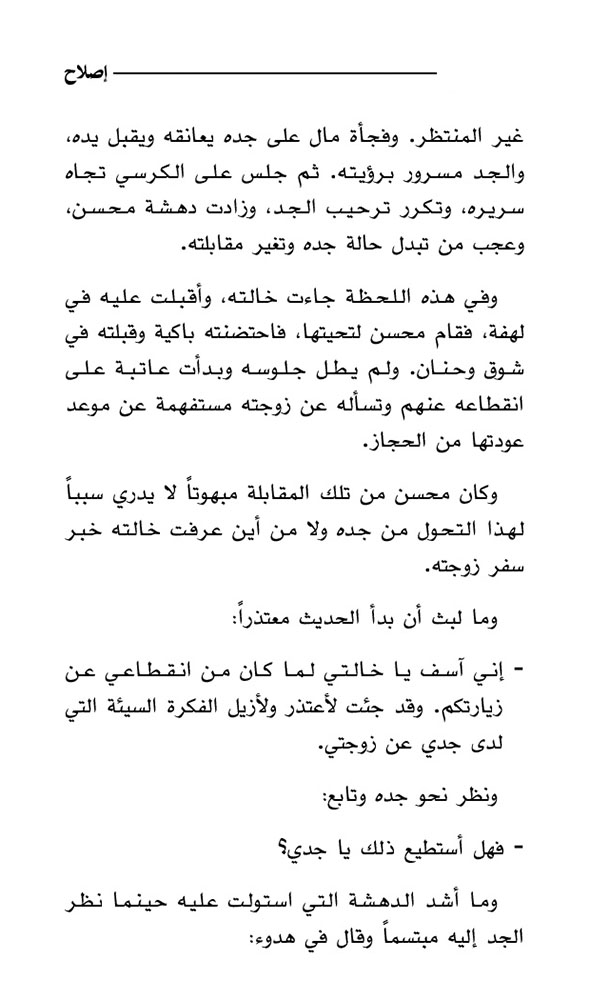 إصلاح

غير المنتظر. وفجأة مال على جده يعانقه ويقبل يده، والجد مسرور برؤيته. ثم جلس على الكرسي تجاه سريره، وتكرر ترحيب الجد، وزادت دهشة محسن، وعجب من تبدل حالة جده وتغير مقابلته.

وفي هذه اللحظة جاءت خالته، وأقبلت عليه في لهفة، فقام محسن لتحيتها، فاحتضنته باكية وقبلته في شوق وحنان. ولم يطل جلوسه وبدأت عاتبة على انقطاعه عنهم وتسأله عن زوجته مستفهمة عن موعد عودتها من الحجاز.

وكان محسن من تلك المقابلة مبهوتاً لا يدري سبباً لهذا التحول من جده ولا من أين عرفت خالته خبر سفر زوجته.

وما لبث أن بدأ الحديث معتذراً:

- إني آسف يا خالتي لما كان من انقطاعي عن زيارتكم. وقد جئت لأعتذر ولأزيل الفكرة السيئة التي لدى جدي عن زوجتي.

ونظر نحو جده وتابع:

- فهل أستطيع ذلك يا جدي؟

وما أشد الدهشة التي استولت عليه حينما نظر الجد إليه مبتسماً وقال في هدوء: